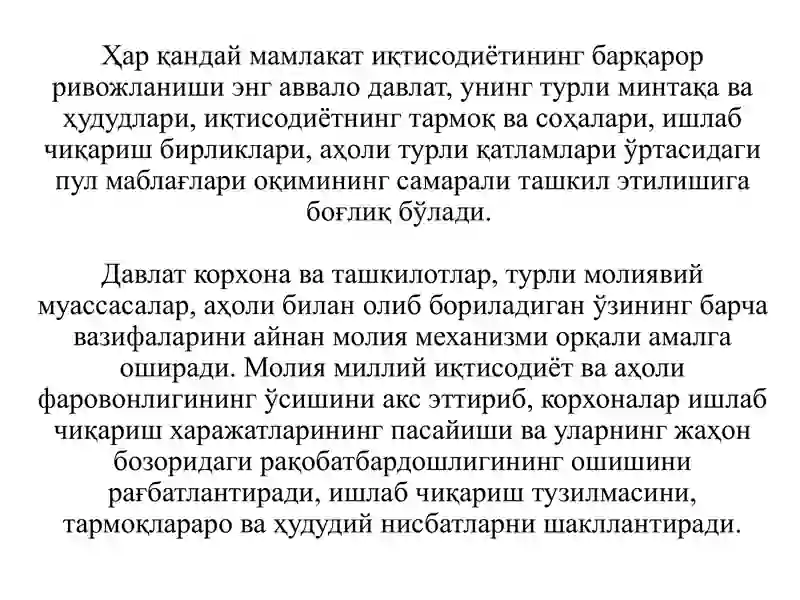 Ҳар қандай мамлакат иқтисодиётининг барқарор ривожланиши энг аввало давлат, унинг турли минтақа ва ҳудудлари, иқтисодиётнинг тармоқ ва соҳалари, ишлаб чиқариш бирликлари, аҳоли турли қатламлари ўртасидаги пул маблағлари оқимининг самарали ташкил этилишига боғлиқ бўлади.

Давлат корхона ва ташкилотлар, турли молиявий муассасалар, аҳоли билан олиб бориладиган ўзининг барча вазифаларини айнан молия механизми орқали амалга оширади. Молия миллий иқтисодиёт ва аҳоли фаровонлигининг ўсишини акс эттириб, корхоналар ишлаб чиқариш харажатларининг пасайиши ва уларнинг жаҳон бозоридаги рақобатбардошлигининг ошишини рағбатлантиради, ишлаб чиқариш тузилмасини, тармоқлараро ва ҳудудий нисбатларни шакллантиради.